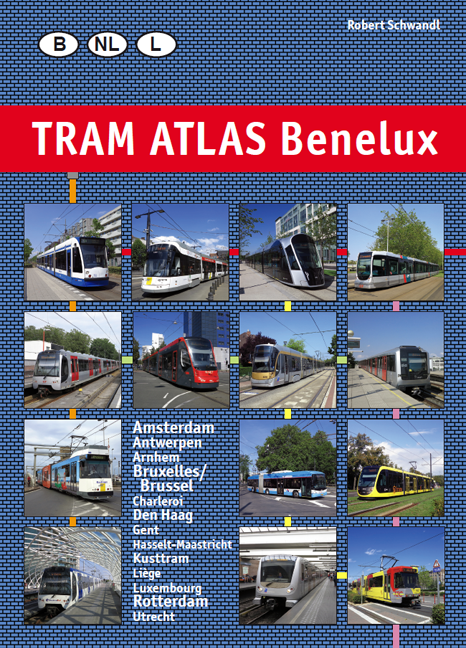 Robert Schwandl

B NL L

TRAM ATLAS Benelux

Amsterdam
Antwerpen
Arnhem
Bruxelles/
Brussel
Charleroi
Den Haag
Gent
Hasselt-Maastricht
Kusttram
Liège
Luxembourg
Rotterdam
Utrecht